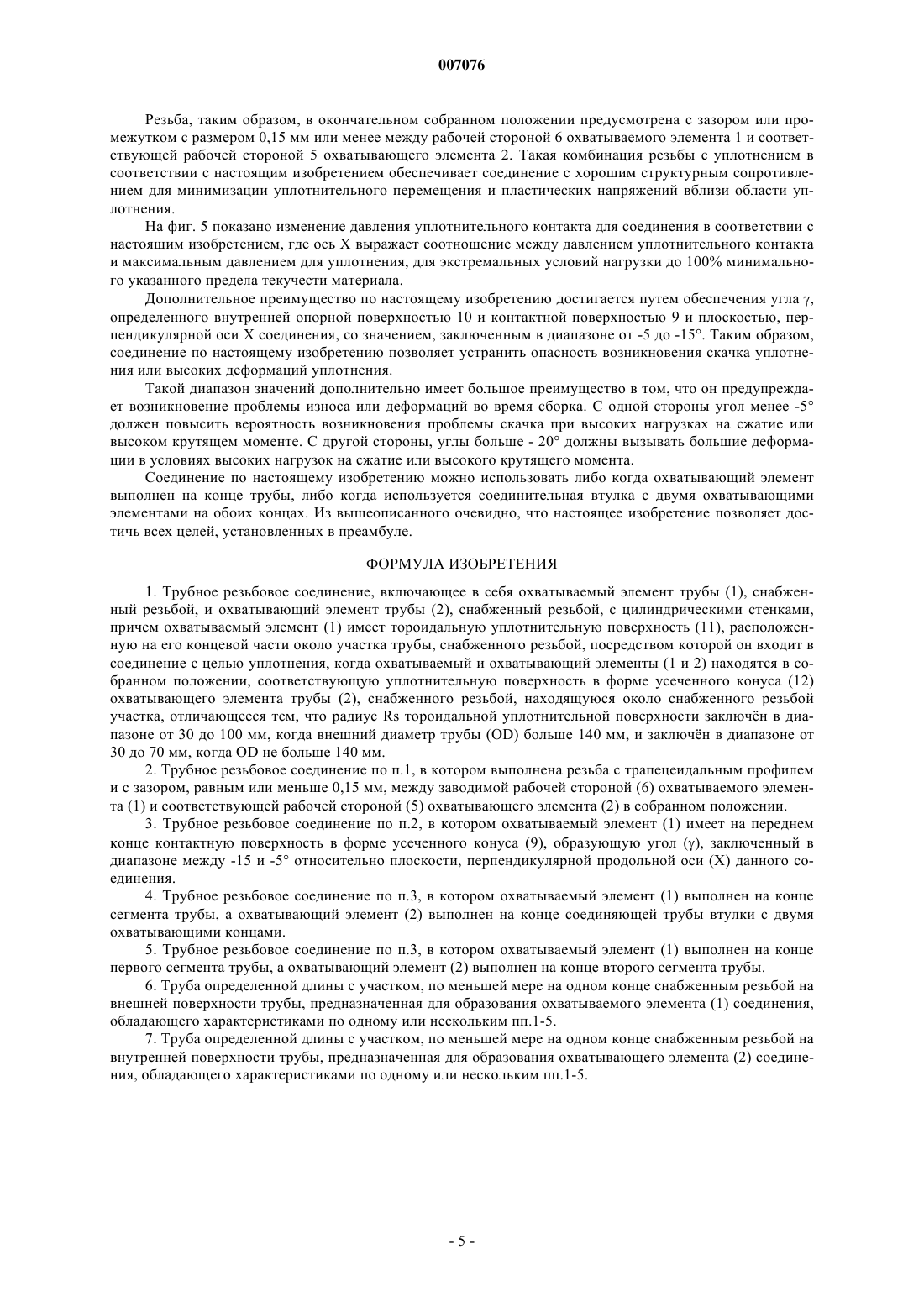 007076

Резьба, таким образом, в окончательном собранном положении предусмотрена с зазором или промежутком с размером 0,15 мм или менее между рабочей стороной 6 охватываемого элемента 1 и соответствующей рабочей стороной 5 охватывающего элемента 2. Такая комбинация резьбы с уплотнением в соответствии с настоящим изобретением обеспечивает соединение с хорошим структурным сопротивлением для минимизации уплотнительного перемещения и пластических напряжений вблизи области уплотнения.

На фиг. 5 показано изменение давления уплотнительного контакта для соединения в соответствии с настоящим изобретением, где ось X выражает соотношение между давлением уплотнительного контакта и максимальным давлением для уплотнения, для экстремальных условий нагрузки до 100% минимального указанного предела текучести материала.

Дополнительное преимущество по настоящему изобретению достигается путем обеспечения угла γ, определенного внутренней опорной поверхностью 10 и контактной поверхностью 9 и плоскостью, перпендикулярной оси X соединения, со значением, заключенным в диапазоне от -5 до -15°. Таким образом, соединение по настоящему изобретению позволяет устранить опасность возникновения скачка уплотнения или высоких деформаций уплотнения.

Такой диапазон значений дополнительно имеет большое преимущество в том, что он предупреждает возникновение проблемы износа или деформаций во время сборка. С одной стороны угол менее -5° должен повысить вероятность возникновения проблемы скачка при высоких нагрузках на сжатие или высоком крутящем моменте. С другой стороны, углы больше - 20° должны вызывать большие деформации в условиях высоких нагрузок на сжатие или высокого крутящего момента.

Соединение по настоящему изобретению можно использовать либо когда охватывающий элемент выполнен на конце трубы, либо когда используется соединительная втулка с двумя охватывающими элементами на обоих концах. Из вышеописанного очевидно, что настоящее изобретение позволяет достичь всех целей, установленных в преамбуле.

ФОРМУЛА ИЗОБРЕТЕНИЯ

1. Трубное резьбовое соединение, включающее в себя охватываемый элемент трубы (1), снабженный резьбой, и охватывающий элемент трубы (2), снабженный резьбой, с цилиндрическими стенками, причем охватываемый элемент (1) имеет тороидальную уплотнительную поверхность (11), расположенную на его концевой части около участка трубы, снабженного резьбой, посредством которой он входит в соединение с целью уплотнения, когда охватываемый и охватывающий элементы (1 и 2) находятся в собранном положении, соответствующую уплотнительную поверхность в форме усеченного конуса (12) охватывающего элемента трубы (2), снабженного резьбой, находящуюся около снабженного резьбой участка, отличающееся тем, что радиус Rs тороидальной уплотнительной поверхности заключён в диапазоне от 30 до 100 мм, когда внешний диаметр трубы (OD) больше 140 мм, и заключён в диапазоне от 30 до 70 мм, когда OD не больше 140 мм.

2. Трубное резьбовое соединение по п.1, в котором выполнена резьба с трапецеидальным профилем и с зазором, равным или меньше 0,15 мм, между заводимой рабочей стороной (6) охватываемого элемента (1) и соответствующей рабочей стороной (5) охватывающего элемента (2) в собранном положении.

3. Трубное резьбовое соединение по п.2, в котором охватываемый элемент (1) имеет на переднем конце контактную поверхность в форме усеченного конуса (9), образующую угол (γ), заключенный в диапазоне между -15 и -5° относительно плоскости, перпендикулярной продольной оси (X) данного соединения.

4. Трубное резьбовое соединение по п.3, в котором охватываемый элемент (1) выполнен на конце сегмента трубы, а охватывающий элемент (2) выполнен на конце соединяющей трубы втулки с двумя охватывающими концами.

5. Трубное резьбовое соединение по п.3, в котором охватываемый элемент (1) выполнен на конце первого сегмента трубы, а охватывающий элемент (2) выполнен на конце второго сегмента трубы.

6. Труба определенной длины с участком, по меньшей мере на одном конце снабженным резьбой на внешней поверхности трубы, предназначенная для образования охватываемого элемента (1) соединения, обладающего характеристиками по одному или нескольким пп.1-5.

7. Труба определенной длины с участком, по меньшей мере на одном конце снабженным резьбой на внутренней поверхности трубы, предназначенная для образования охватывающего элемента (2) соединения, обладающего характеристиками по одному или нескольким пп.1-5.

- 5 -